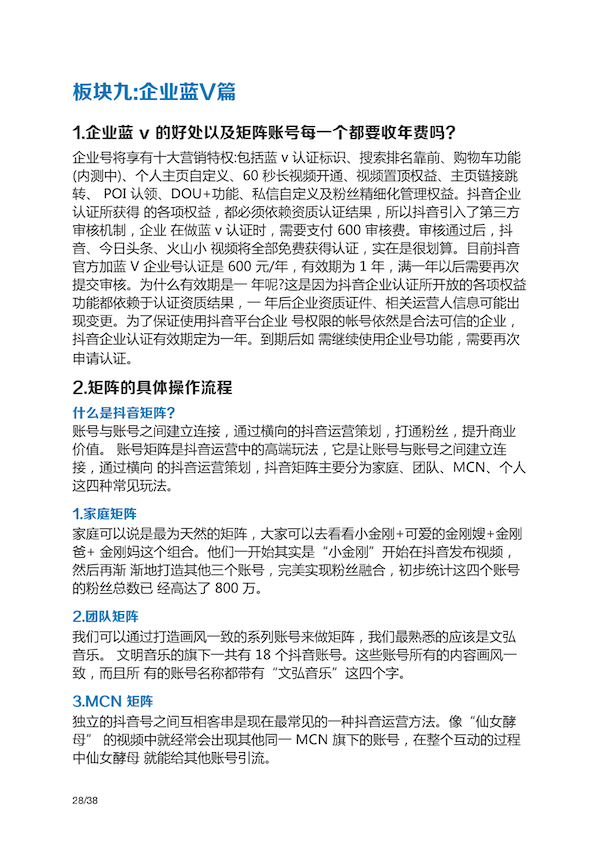 板块九:企业蓝V篇

1.企业蓝 v 的好处以及矩阵账号每一个都要收年费吗?

企业号将享有十大营销特权:包括蓝 v 认证标识、搜索排名靠前、购物车功能(内测中)、个人主页自定义、60 秒长视频开通、视频置顶权益、主页链接跳转、 POI 认领、DOU+功能、私信自定义及粉丝精细化管理权益。抖音企业认证所获得 的各项权益，都必须依赖资质认证结果，所以抖音引入了第三方审核机制，企业 在做蓝 v 认证时，需要支付 600 审核费。审核通过后，抖音、今日头条、火山小 视频将全部免费获得认证，实在是很划算。目前抖音官方加蓝 V 企业号认证是 600 元/年，有效期为 1 年，满一年以后需要再次提交审核。为什么有效期是一 年呢?这是因为抖音企业认证所开放的各项权益功能都依赖于认证资质结果，一 年后企业资质证件、相关运营人信息可能出现变更。为了保证使用抖音平台企业 号权限的帐号依然是合法可信的企业，抖音企业认证有效期定为一年。到期后如 需继续使用企业号功能，需要再次申请认证。

2.矩阵的具体操作流程

什么是抖音矩阵?

账号与账号之间建立连接，通过横向的抖音运营策划，打通粉丝，提升商业价值。 账号矩阵是抖音运营中的高端玩法，它是让账号与账号之间建立连接，通过横向 的抖音运营策划，抖音矩阵主要分为家庭、团队、MCN、个人这四种常见玩法。

1.家庭矩阵

家庭可以说是最为天然的矩阵，大家可以去看看小金刚+可爱的金刚嫂+金刚爸+ 金刚妈这个组合。他们一开始其实是“小金刚”开始在抖音发布视频，然后再渐 渐地打造其他三个账号，完美实现粉丝融合，初步统计这四个账号的粉丝总数已 经高达了 800 万。

2.团队矩阵

我们可以通过打造画风一致的系列账号来做矩阵，我们最熟悉的应该是文弘音乐。 文明音乐的旗下一共有 18 个抖音账号。这些账号所有的内容画风一致，而且所 有的账号名称都带有“文弘音乐”这四个字。

3.MCN 矩阵

独立的抖音号之间互相客串是现在最常见的一种抖音运营方法。像“仙女酵母” 的视频中就经常会出现其他同一 MCN 旗下的账号，在整个互动的过程中仙女酵母 就能给其他账号引流。

28/38